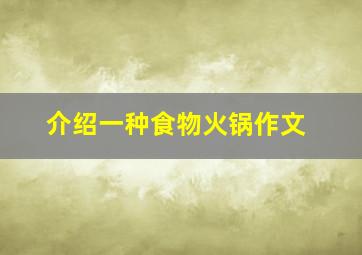 介绍一种食物火锅作文